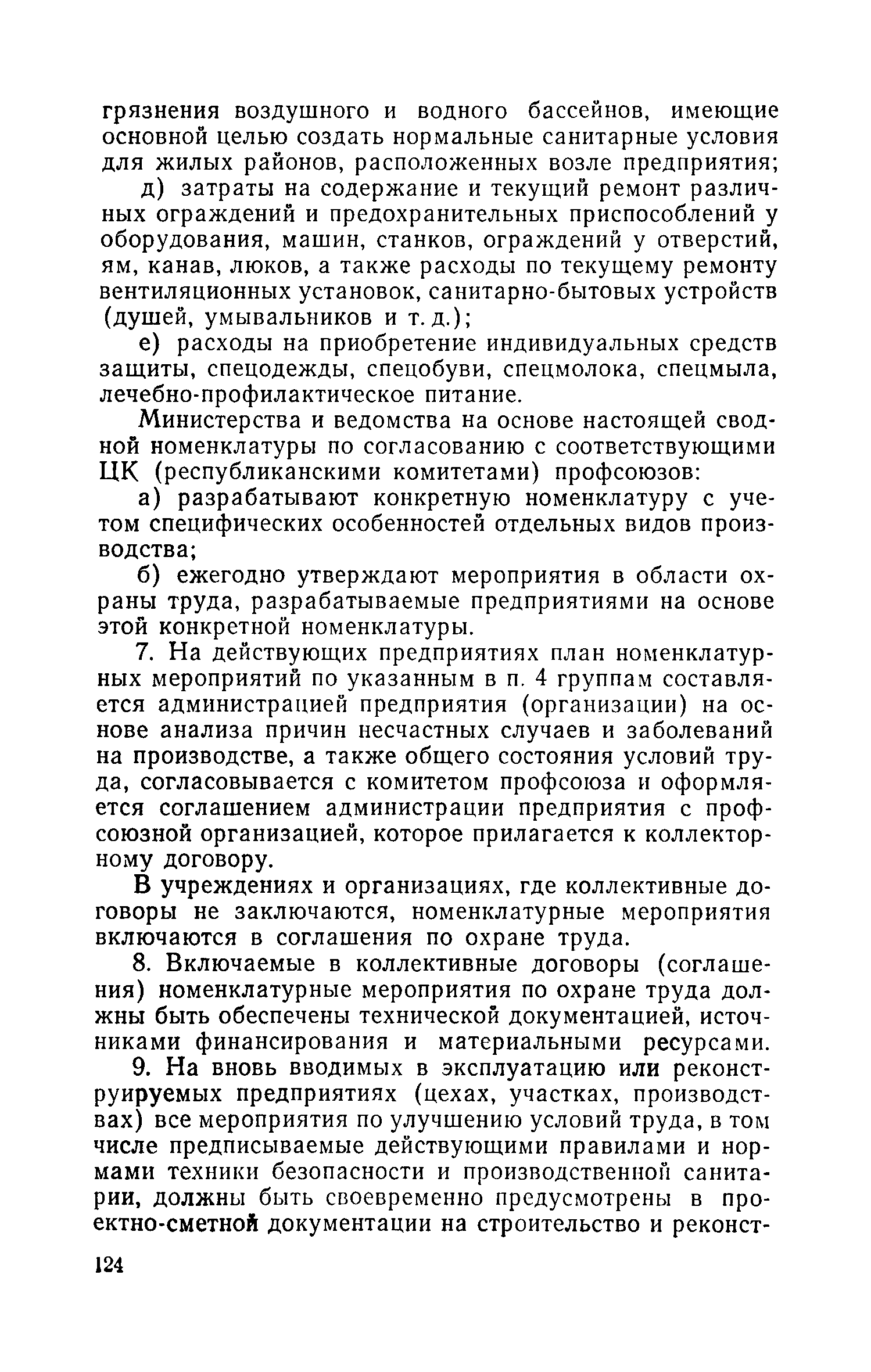 грязнения воздушного и водного бассейнов, имеющие основной целью создать нормальные санитарные условия для жилых районов, расположенных возле предприятия;

д) затраты на содержание и текущий ремонт различных ограждений и предохранительных приспособлений у оборудования, машин, станков, ограждений у отверстий, ям, канав, люков, а также расходы по текущему ремонту вентиляционных установок, санитарно-бытовых устройств (душей, умывальников и т. д.);

е) расходы на приобретение индивидуальных средств защиты, спецодежды, спецобуви, спецмолока, спецмыла, лечебно-профилактическое питание.

Министерства и ведомства на основе настоящей сводной номенклатуры по согласованию с соответствующими ЦК (республиканскими комитетами) профсоюзов:

а) разрабатывают конкретную номенклатуру с учетом специфических особенностей отдельных видов производства;

б) ежегодно утверждают мероприятия в области охраны труда, разрабатываемые предприятиями на основе этой конкретной номенклатуры.

7. На действующих предприятиях план номенклатурных мероприятий по указанным в п. 4 группам составляется администрацией предприятия (организации) на основе анализа причин несчастных случаев и заболеваний на производстве, а также общего состояния условий труда, согласовывается с комитетом профсоюза и оформляется соглашением администрации предприятия с профсоюзной организацией, которое прилагается к коллекторному договору.

В учреждениях и организациях, где коллективные договоры не заключаются, номенклатурные мероприятия включаются в соглашения по охране труда.

8. Включаемые в коллективные договоры (соглашения) номенклатурные мероприятия по охране труда должны быть обеспечены технической документацией, источниками финансирования и материальными ресурсами.

9. На вновь вводимых в эксплуатацию или реконструируемых предприятиях (цехах, участках, производствах) все мероприятия по улучшению условий труда, в том числе предписываемые действующими правилами и нормами техники безопасности и производственной санитарии, должны быть своевременно предусмотрены в проектно-сметной документации на строительство и реконст-

124